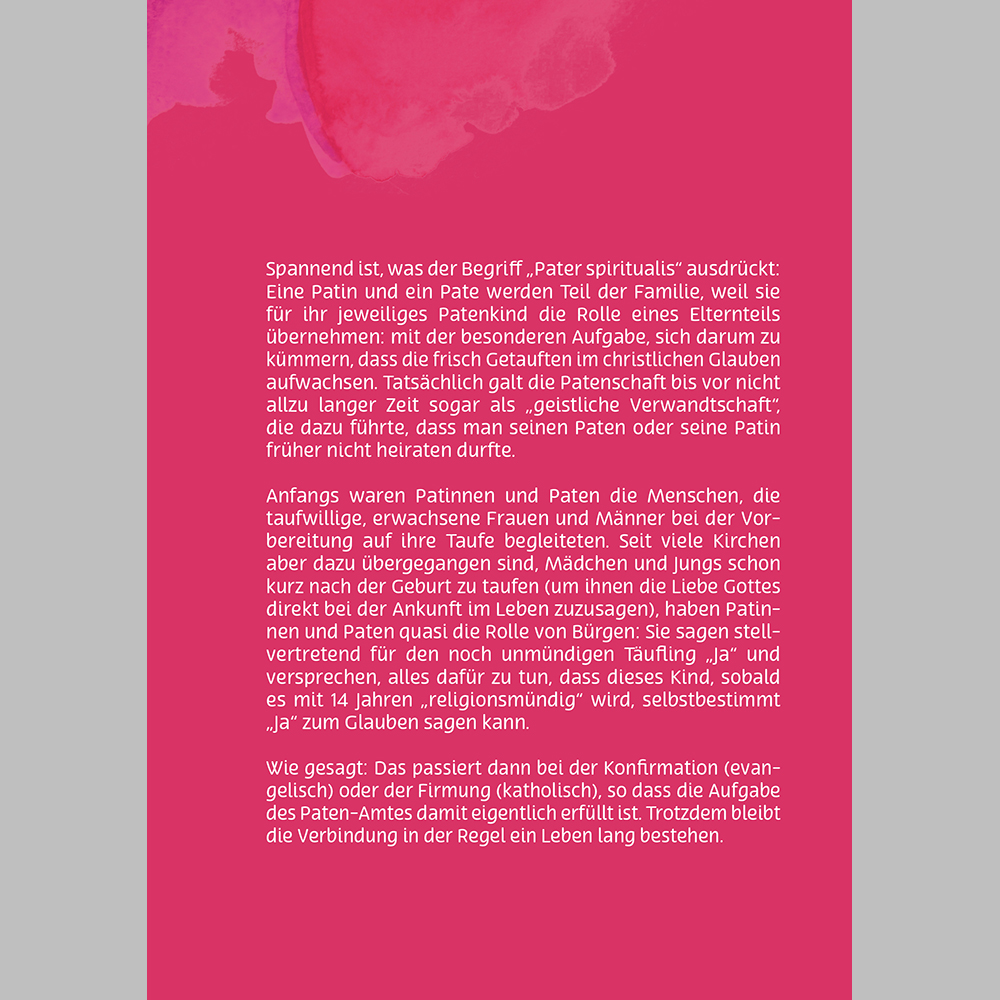 Spannend ist, was der Begriff „Pater spiritualis“ ausdrückt: Eine Patin und ein Pate werden Teil der Familie, weil sie für ihr jeweiliges Patenkind die Rolle eines Elternteils übernehmen: mit der besonderen Aufgabe, sich darum zu kümmern, dass die frisch Getauften im christlichen Glauben aufwachsen. Tatsächlich galt die Patenschaft bis vor nicht allzu langer Zeit sogar als „geistliche Verwandtschaft“, die dazu führte, dass man seinen Paten oder seine Patin früher nicht heiraten durfte.

Anfangs waren Patinnen und Paten die Menschen, die taufwillige, erwachsene Frauen und Männer bei der Vorbereitung auf ihre Taufe begleiteten. Seit viele Kirchen aber dazu übergegangen sind, Mädchen und Jungs schon kurz nach der Geburt zu taufen (um ihnen die Liebe Gottes direkt bei der Ankunft im Leben zuzusagen), haben Patinnen und Paten quasi die Rolle von Bürgen: Sie sagen stellvertretend für den noch unmündigen Täufling „Ja“ und versprechen, alles dafür zu tun, dass dieses Kind, sobald es mit 14 Jahren „religionsmündig“ wird, selbstbestimmt „Ja“ zum Glauben sagen kann.

Wie gesagt: Das passiert dann bei der Konfirmation (evangelisch) oder der Firmung (katholisch), so dass die Aufgabe des Paten-Amtes damit eigentlich erfüllt ist. Trotzdem bleibt die Verbindung in der Regel ein Leben lang bestehen.